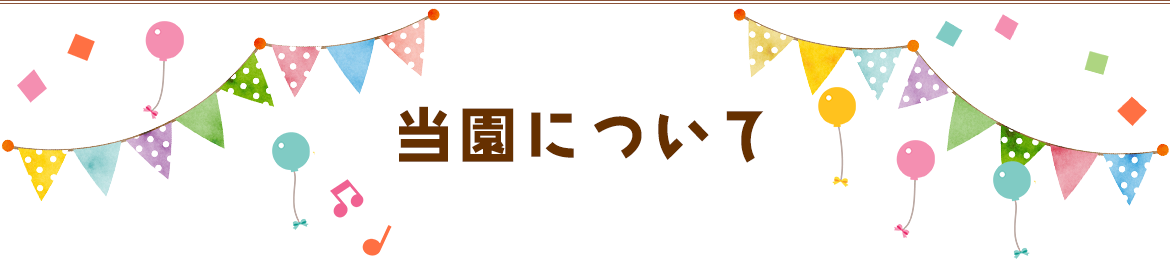 当園について